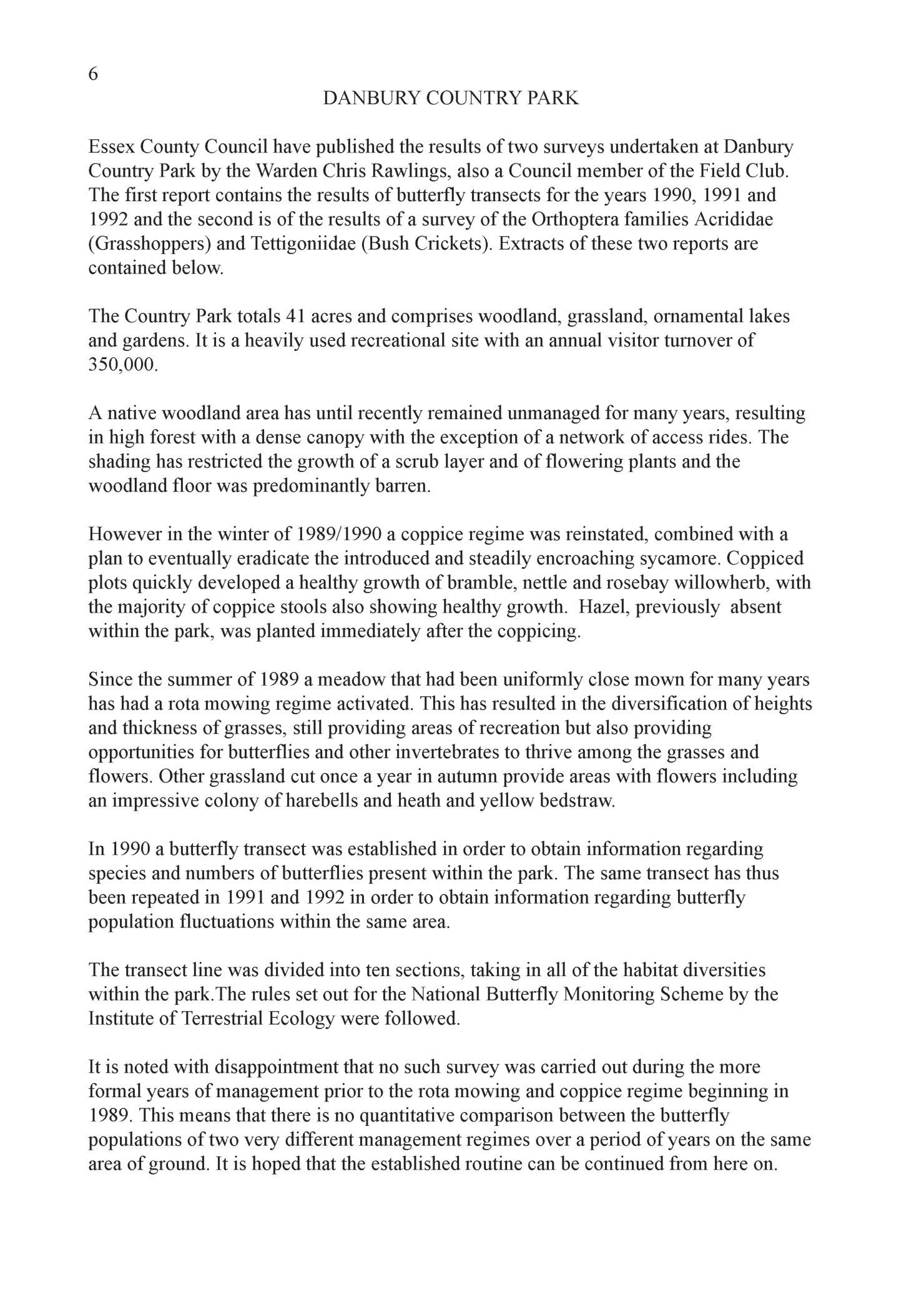 6

DANBURY COUNTRY PARK

Essex County Council have published the results of two surveys undertaken at Danbury Country Park by the Warden Chris Rawlings, also a Council member of the Field Club. The first report contains the results of butterfly transects for the years 1990, 1991 and 1992 and the second is of the results of a survey of the Orthoptera families Acrididae (Grasshoppers) and Tettigoniidae (Bush Crickets). Extracts of these two reports are contained below.

The Country Park totals 41 acres and comprises woodland, grassland, ornamental lakes and gardens. It is a heavily used recreational site with an annual visitor turnover of 350,000.

A native woodland area has until recently remained unmanaged for many years, resulting in high forest with a dense canopy with the exception of a network of access rides. The shading has restricted the growth of a scrub layer and of flowering plants and the woodland floor was predominantly barren.

However in the winter of 1989/1990 a coppice regime was reinstated, combined with a plan to eventually eradicate the introduced and steadily encroaching sycamore. Coppiced plots quickly developed a healthy growth of bramble, nettle and rosebay willowherb, with the majority of coppice stools also showing healthy growth. Hazel, previously absent within the park, was planted immediately after the coppicing.

Since the summer of 1989 a meadow that had been uniformly close mown for many years has had a rota mowing regime activated. This has resulted in the diversification of heights and thickness of grasses, still providing areas of recreation but also providing opportunities for butterflies and other invertebrates to thrive among the grasses and flowers. Other grassland cut once a year in autumn provide areas with flowers including an impressive colony of harebells and heath and yellow bedstraw.

In 1990 a butterfly transect was established in order to obtain information regarding species and numbers of butterflies present within the park. The same transect has thus been repeated in 1991 and 1992 in order to obtain information regarding butterfly population fluctuations within the same area.

The transect line was divided into ten sections, taking in all of the habitat diversities within the park.The rules set out for the National Butterfly Monitoring Scheme by the Institute of Terrestrial Ecology were followed.

It is noted with disappointment that no such survey was carried out during the more formal years of management prior to the rota mowing and coppice regime beginning in 1989. This means that there is no quantitative comparison between the butterfly populations of two very different management regimes over a period of years on the same area of ground. It is hoped that the established routine can be continued from here on.